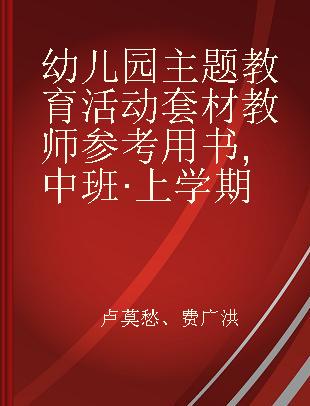 幼儿园主题教育活动套材教师参考用书，中班·上学期

卢莫愁、费广洪